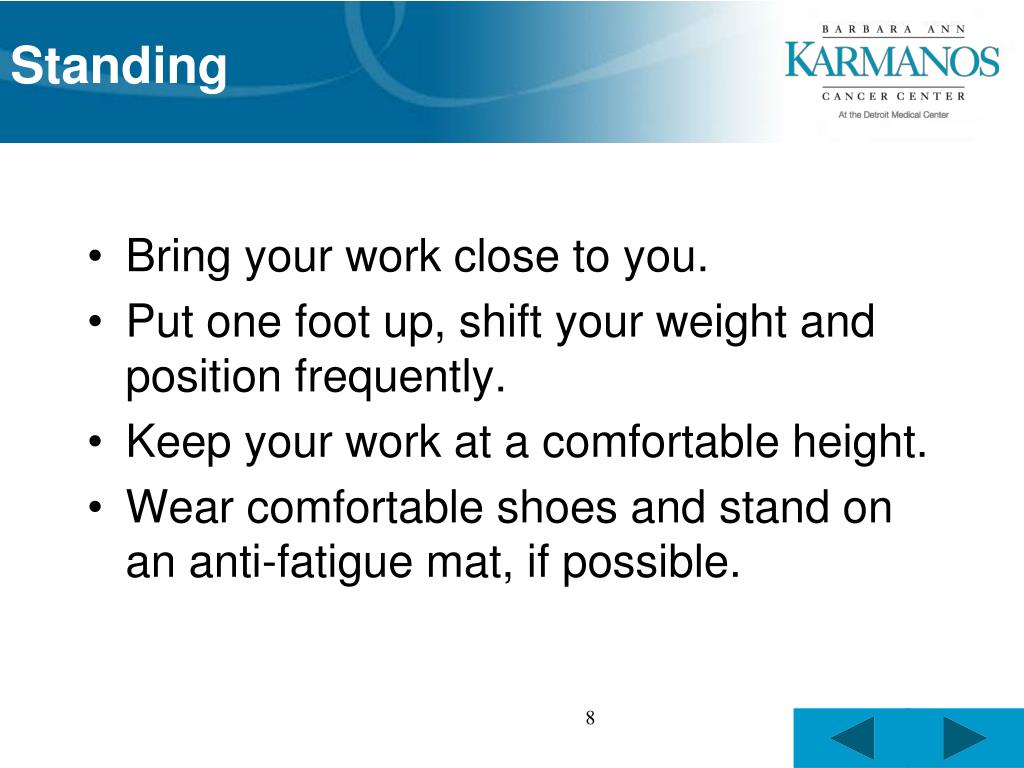 Standing

BARBARA ANN
KARMANOS
CANCER CENTER
At the Detroit Medical Center

• Bring your work close to you.
• Put one foot up, shift your weight and position frequently.
• Keep your work at a comfortable height.
• Wear comfortable shoes and stand on an anti-fatigue mat, if possible.

8